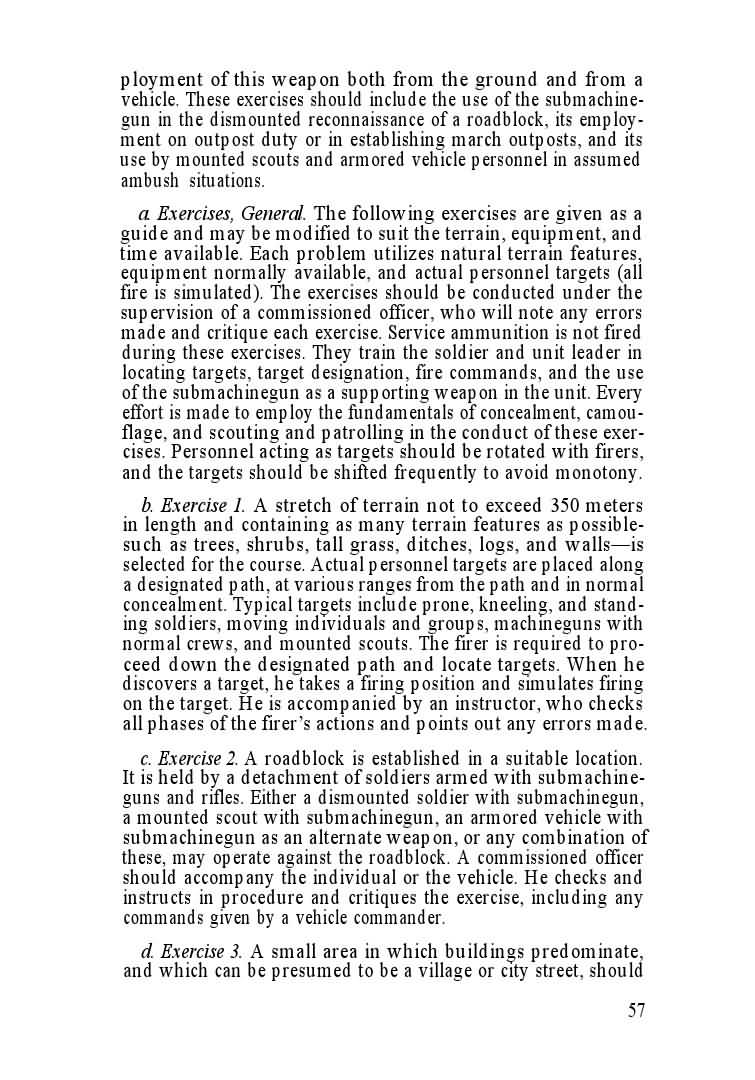 ployment of this weapon both from the ground and from a vehicle. These exercises should include the use of the submachinegun in the dismounted reconnaissance of a roadblock, its employment on outpost duty or in establishing march outposts, and its use by mounted scouts and armored vehicle personnel in assumed ambush situations.

a. Exercises, General. The following exercises are given as a guide and may be modified to suit the terrain, equipment, and time available. Each problem utilizes natural terrain features, equipment normally available, and actual personnel targets (all fire is simulated). The exercises should be conducted under the supervision of a commissioned officer, who will note any errors made and critique each exercise. Service ammunition is not fired during these exercises. They train the soldier and unit leader in locating targets, target designation, fire commands, and the use of the submachinegun as a supporting weapon in the unit. Every effort is made to employ the fundamentals of concealment, camouflage, and scouting and patrolling in the conduct of these exercises. Personnel acting as targets should be rotated with firers, and the targets should be shifted frequently to avoid monotony.

b. Exercise 1. A stretch of terrain not to exceed 350 meters in length and containing as many terrain features as possible-such as trees, shrubs, tall grass, ditches, logs, and walls—is selected for the course. Actual personnel targets are placed along a designated path, at various ranges from the path and in normal concealment. Typical targets include prone, kneeling, and standing soldiers, moving individuals and groups, machineguns with normal crews, and mounted scouts. The firer is required to proceed down the designated path and locate targets. When he discovers a target, he takes a firing position and simulates firing on the target. He is accompanied by an instructor, who checks all phases of the firer's actions and points out any errors made.

c. Exercise 2. A roadblock is established in a suitable location. It is held by a detachment of soldiers armed with submachineguns and rifles. Either a dismounted soldier with submachinegun, a mounted scout with submachinegun, an armored vehicle with submachinegun as an alternate weapon, or any combination of these, may operate against the roadblock. A commissioned officer should accompany the individual or the vehicle. He checks and instructs in procedure and critiques the exercise, including any commands given by a vehicle commander.

d. Exercise 3. A small area in which buildings predominate, and which can be presumed to be a village or city street, should

57